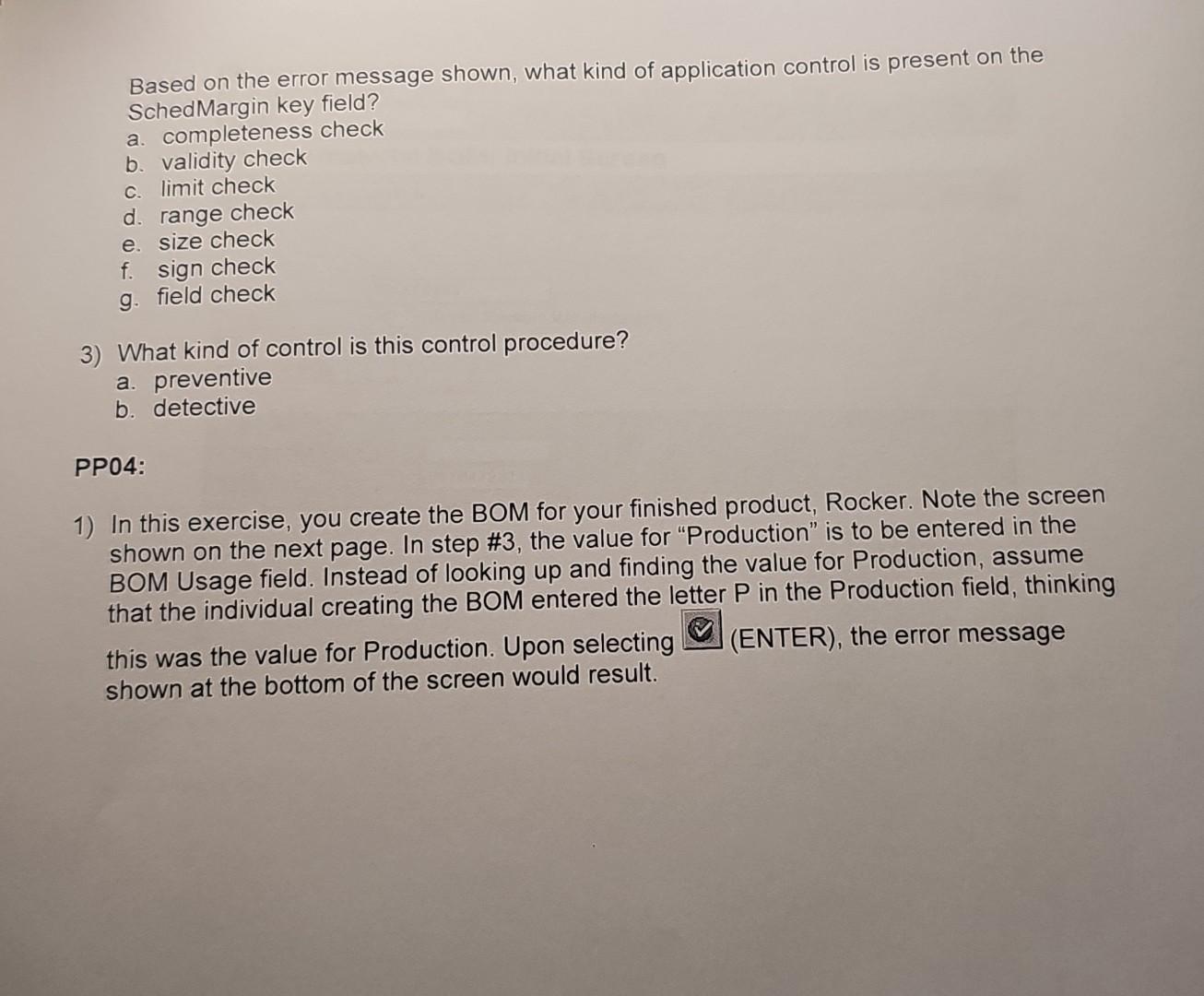 Based on the error message shown, what kind of application control is present on the SchedMargin key field?
a. completeness check
b. validity check
c. limit check
d. range check
e. size check
f. sign check
g. field check

3) What kind of control is this control procedure?
a. preventive
b. detective

PP04:

1) In this exercise, you create the BOM for your finished product, Rocker. Note the screen shown on the next page. In step #3, the value for "Production" is to be entered in the BOM Usage field. Instead of looking up and finding the value for Production, assume that the individual creating the BOM entered the letter P in the Production field, thinking this was the value for Production. Upon selecting (ENTER), the error message shown at the bottom of the screen would result.